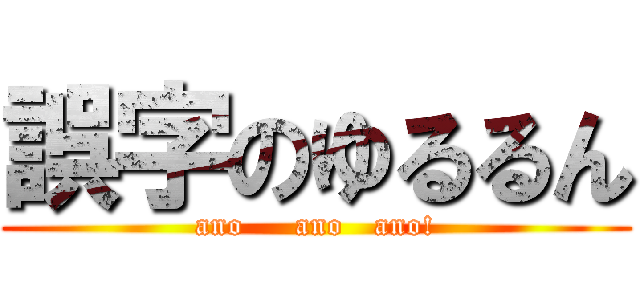 誤字のゆるるん

ano ano ano!